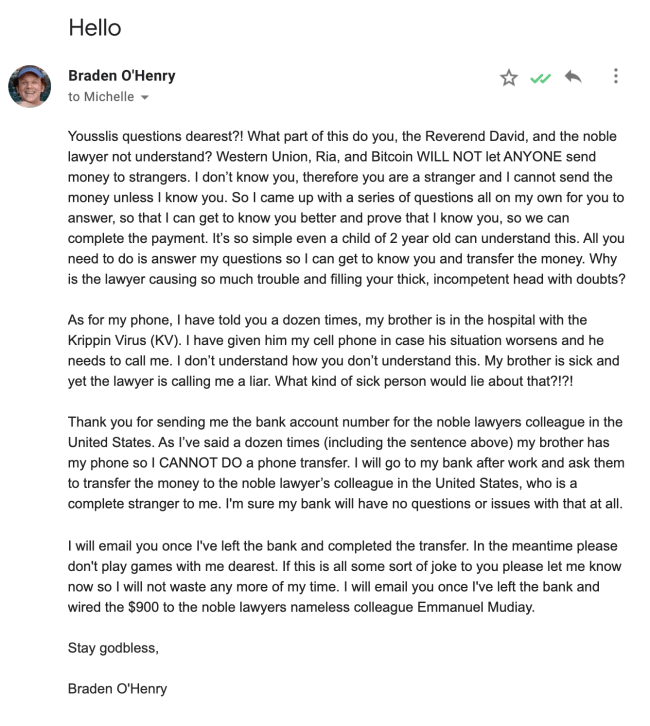 Hello

Braden O'Henry
to Michelle

Yousslis questions dearest?! What part of this do you, the Reverend David, and the noble lawyer not understand? Western Union, Ria, and Bitcoin WILL NOT let ANYONE send money to strangers. I don't know you, therefore you are a stranger and I cannot send the money unless I know you. So I came up with a series of questions all on my own for you to answer, so that I can get to know you better and prove that I know you, so we can complete the payment. It's so simple even a child of 2 year old can understand this. All you need to do is answer my questions so I can get to know you and transfer the money. Why is the lawyer causing so much trouble and filling your thick, incompetent head with doubts?

As for my phone, I have told you a dozen times, my brother is in the hospital with the Krippin Virus (KV). I have given him my cell phone in case his situation worsens and he needs to call me. I don't understand how you don't understand this. My brother is sick and yet the lawyer is calling me a liar. What kind of sick person would lie about that?!?!

Thank you for sending me the bank account number for the noble lawyers colleague in the United States. As I've said a dozen times (including the sentence above) my brother has my phone so I CANNOT DO a phone transfer. I will go to my bank after work and ask them to transfer the money to the noble lawyer's colleague in the United States, who is a complete stranger to me. I'm sure my bank will have no questions or issues with that at all.

I will email you once I've left the bank and completed the transfer. In the meantime please don't play games with me dearest. If this is all some sort of joke to you please let me know now so I will not waste any more of my time. I will email you once I've left the bank and wired the $900 to the noble lawyers nameless colleague Emmanuel Mudiay.

Stay godbless,

Braden O'Henry